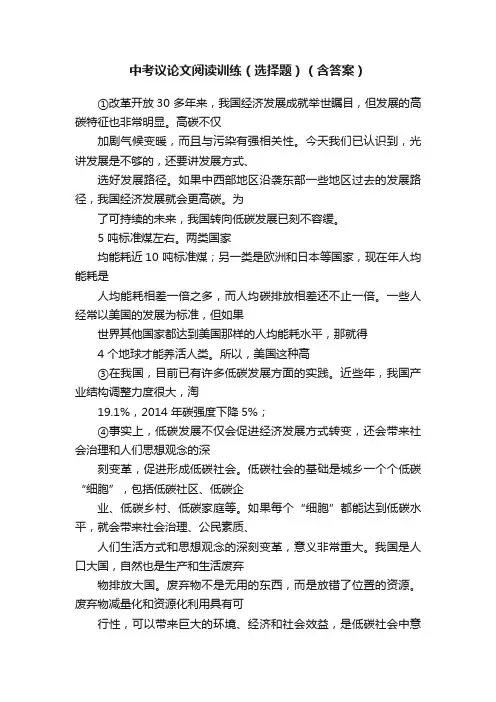 中考议论文阅读训练（选择题）（含答案）

①改革开放 30 多年来，我国经济发展成就举世瞩目，但发展的高碳特征也非常明显。高碳不仅

加剧气候变暖，而且与污染有强相关性。今天我们已认识到，光讲发展是不够的，还要讲发展方式、

选好发展路径。如果中西部地区沿袭东部一些地区过去的发展路径，我国经济发展就会更高碳。为

了可持续的未来，我国转向低碳发展已刻不容缓。

5 吨标准煤左右。两类国家

均能耗近 10 吨标准煤；另一类是欧洲和日本等国家，现在年人均能耗是

人均能耗相差一倍之多，而人均碳排放相差还不止一倍。一些人经常以美国的发展为标准，但如果

世界其他国家都达到美国那样的人均能耗水平，那就得

4 个地球才能养活人类。所以，美国这种高

③在我国，目前已有许多低碳发展方面的实践。近些年，我国产业结构调整力度很大，淘

19.1%，2014 年碳强度下降 5%；

④事实上，低碳发展不仅会促进经济发展方式转变，还会带来社会治理和人们思想观念的深

刻变革，促进形成低碳社会。低碳社会的基础是城乡一个个低碳“细胞”，包括低碳社区、低碳企

业、低碳乡村、低碳家庭等。如果每个“细胞”都能达到低碳水平，就会带来社会治理、公民素质、

人们生活方式和思想观念的深刻变革，意义非常重大。我国是人口大国，自然也是生产和生活废弃

物排放大国。废弃物不是无用的东西，而是放错了位置的资源。废弃物减量化和资源化利用具有可

行性，可以带来巨大的环境、经济和社会效益，是低碳社会中意